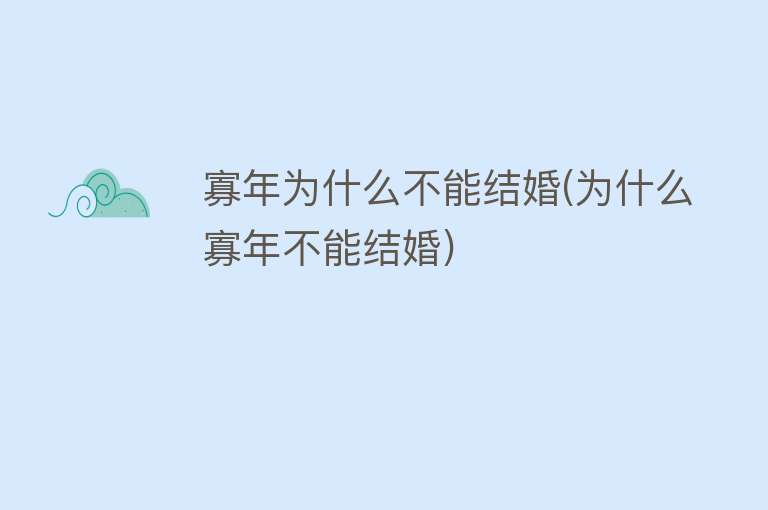 寡年为什么不能结婚(为什么寡年不能结婚)